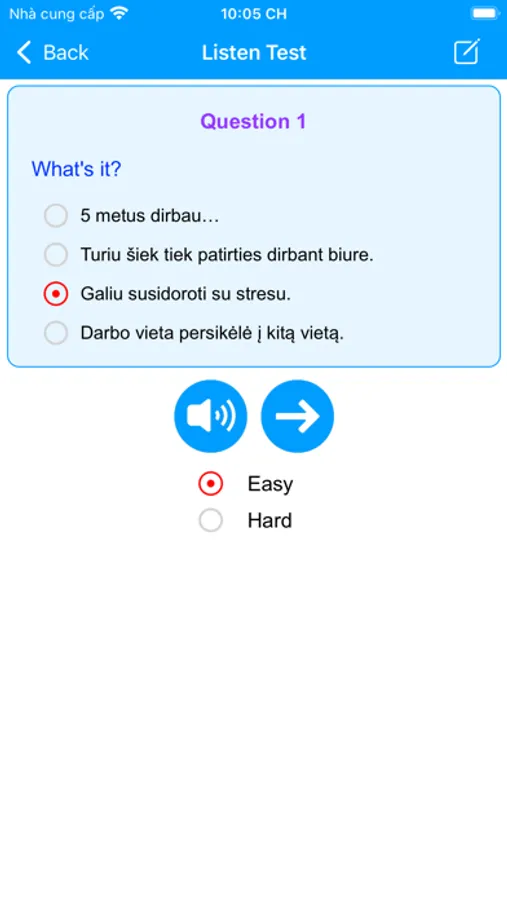 Nhà cung cấp 10:05 CH

Back Listen Test

Question 1

What's it?

5 metus dirbau…

Turiu šiek tiek patirties dirbant biure.

Galiu susidoroti su stresu.

Darbo vieta persikėlė į kitą vietą.

Easy

Hard